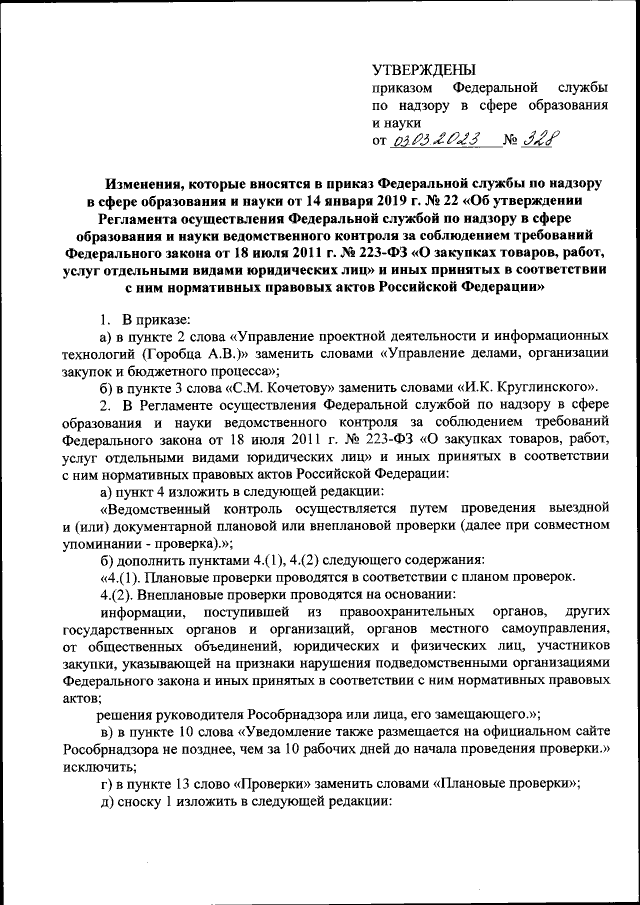 УТВЕРЖДЕНЫ
приказом Федеральной службы по надзору в сфере образования и науки
от 03.03.2023 № 328

Изменения, которые вносятся в приказ Федеральной службы по надзору в сфере образования и науки от 14 января 2019 г. № 22 «Об утверждении Регламента осуществления Федеральной службой по надзору в сфере образования и науки ведомственного контроля за соблюдением требований Федерального закона от 18 июля 2011 г. № 223-ФЗ «О закупках товаров, работ, услуг отдельными видами юридических лиц» и иных принятых в соответствии с ним нормативных правовых актов Российской Федерации»

1. В приказе:
а) в пункте 2 слова «Управление проектной деятельности и информационных технологий (Горобца А.В.)» заменить словами «Управление делами, организации закупок и бюджетного процесса»;
б) в пункте 3 слова «С.М. Кочетову» заменить словами «И.К. Круглинского».
2. В Регламенте осуществления Федеральной службой по надзору в сфере образования и науки ведомственного контроля за соблюдением требований Федерального закона от 18 июля 2011 г. № 223-ФЗ «О закупках товаров, работ, услуг отдельными видами юридических лиц» и иных принятых в соответствии с ним нормативных правовых актов Российской Федерации:
а) пункт 4 изложить в следующей редакции:
«Ведомственный контроль осуществляется путем проведения выездной и (или) документарной плановой или внеплановой проверки (далее при совместном упоминании - проверка).»;
б) дополнить пунктами 4.(1), 4.(2) следующего содержания:
«4.(1). Плановые проверки проводятся в соответствии с планом проверок.
4.(2). Внеплановые проверки проводятся на основании:
информации, поступившей из правоохранительных органов, других государственных органов и организаций, органов местного самоуправления, от общественных объединений, юридических и физических лиц, участников закупки, указывающей на признаки нарушения подведомственными организациями Федерального закона и иных принятых в соответствии с ним нормативных правовых актов;
решения руководителя Рособрнадзора или лица, его замещающего.»;
в) в пункте 10 слова «Уведомление также размещается на официальном сайте Рособрнадзора не позднее, чем за 10 рабочих дней до начала проведения проверки.» исключить;
г) в пункте 13 слово «Проверки» заменить словами «Плановые проверки»;
д) сноску 1 изложить в следующей редакции: